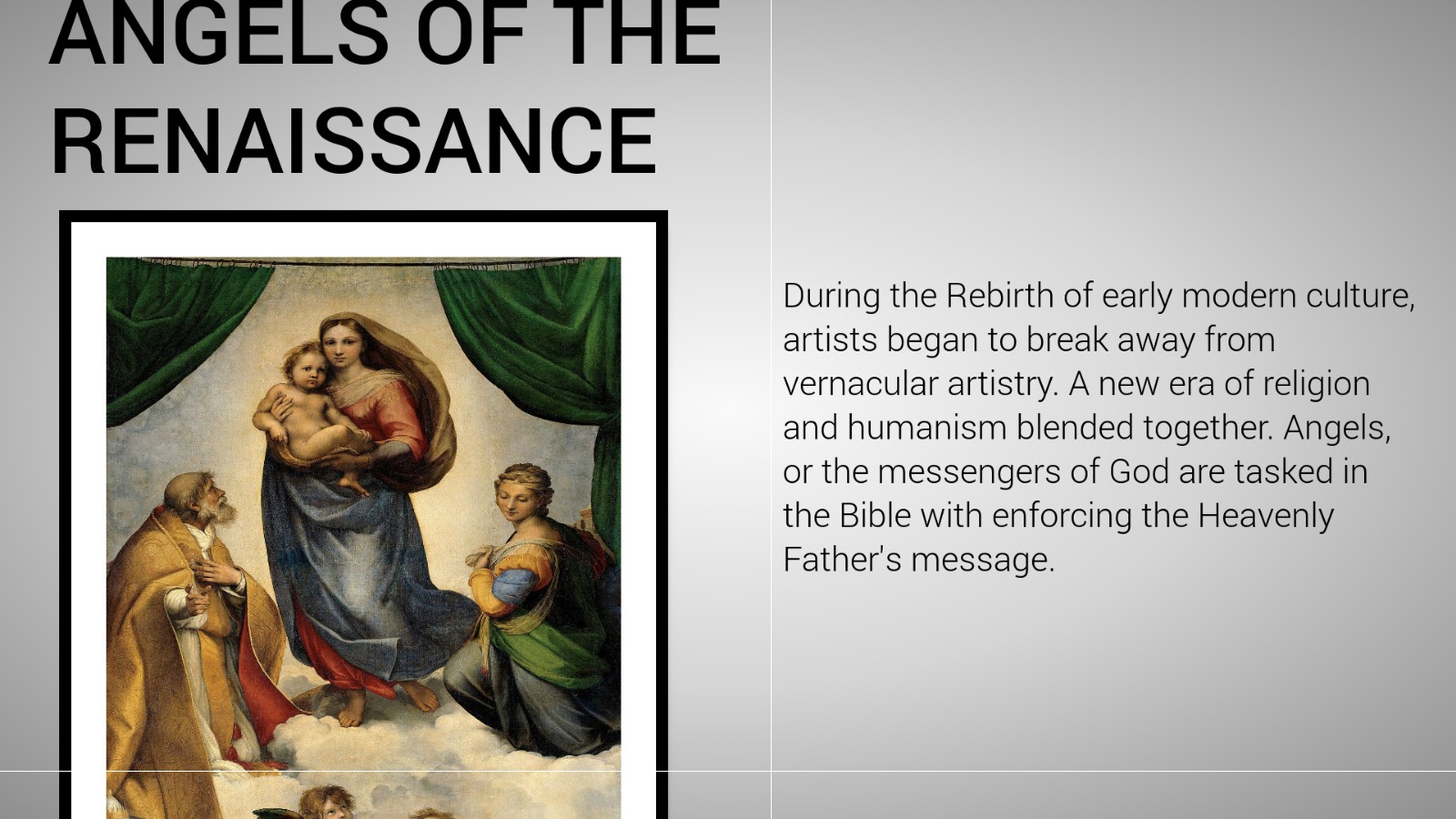 ANGELS OF THE RENAISSANCE

During the Rebirth of early modern culture, artists began to break away from vernacular artistry. A new era of religion and humanism blended together. Angels, or the messengers of God are tasked in the Bible with enforcing the Heavenly Father's message.